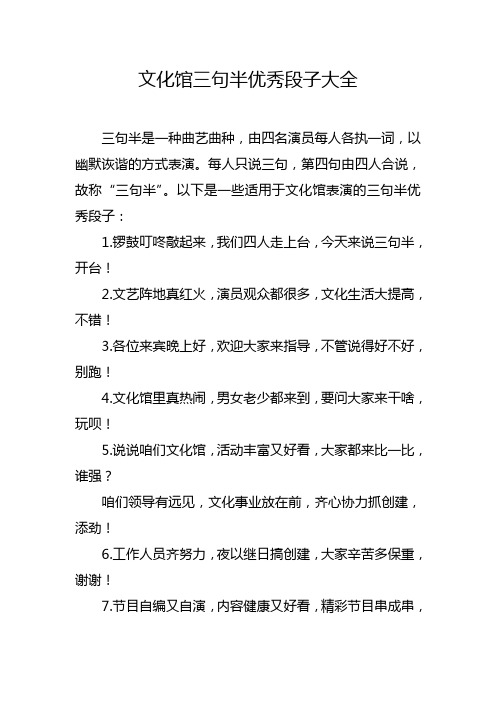 文化馆三句半优秀段子大全

三句半是一种曲艺曲种，由四名演员每人各执一词，以幽默诙谐的方式表演。每人只说三句，第四句由四人合说，故称“三句半”。以下是一些适用于文化馆表演的三句半优秀段子：

1.锣鼓叮咚敲起来，我们四人走上台，今天来说三句半，开台！

2.文艺阵地真红火，演员观众都很多，文化生活大提高，不错！

3.各位来宾晚上好，欢迎大家来指导，不管说得好不好，别跑！

4.文化馆里真热闹，男女老少都来到，要问大家来干啥，玩呗！

5.说说咱们文化馆，活动丰富又好看，大家都来比一比，谁强？

咱们领导有远见，文化事业放在前，齐心协力抓创建，添劲！

6.工作人员齐努力，夜以继日搞创建，大家辛苦多保重，谢谢！

7.节目自编又自演，内容健康又好看，精彩节目串成串，